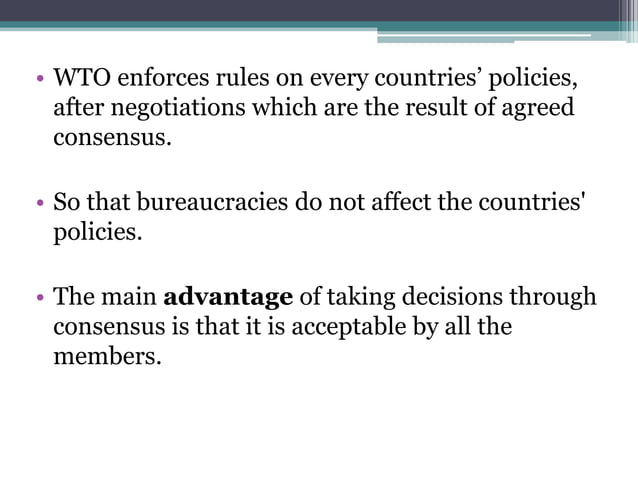 • WTO enforces rules on every countries’ policies, after negotiations which are the result of agreed consensus.

• So that bureaucracies do not affect the countries' policies.

• The main **advantage** of taking decisions through consensus is that it is acceptable by all the members.